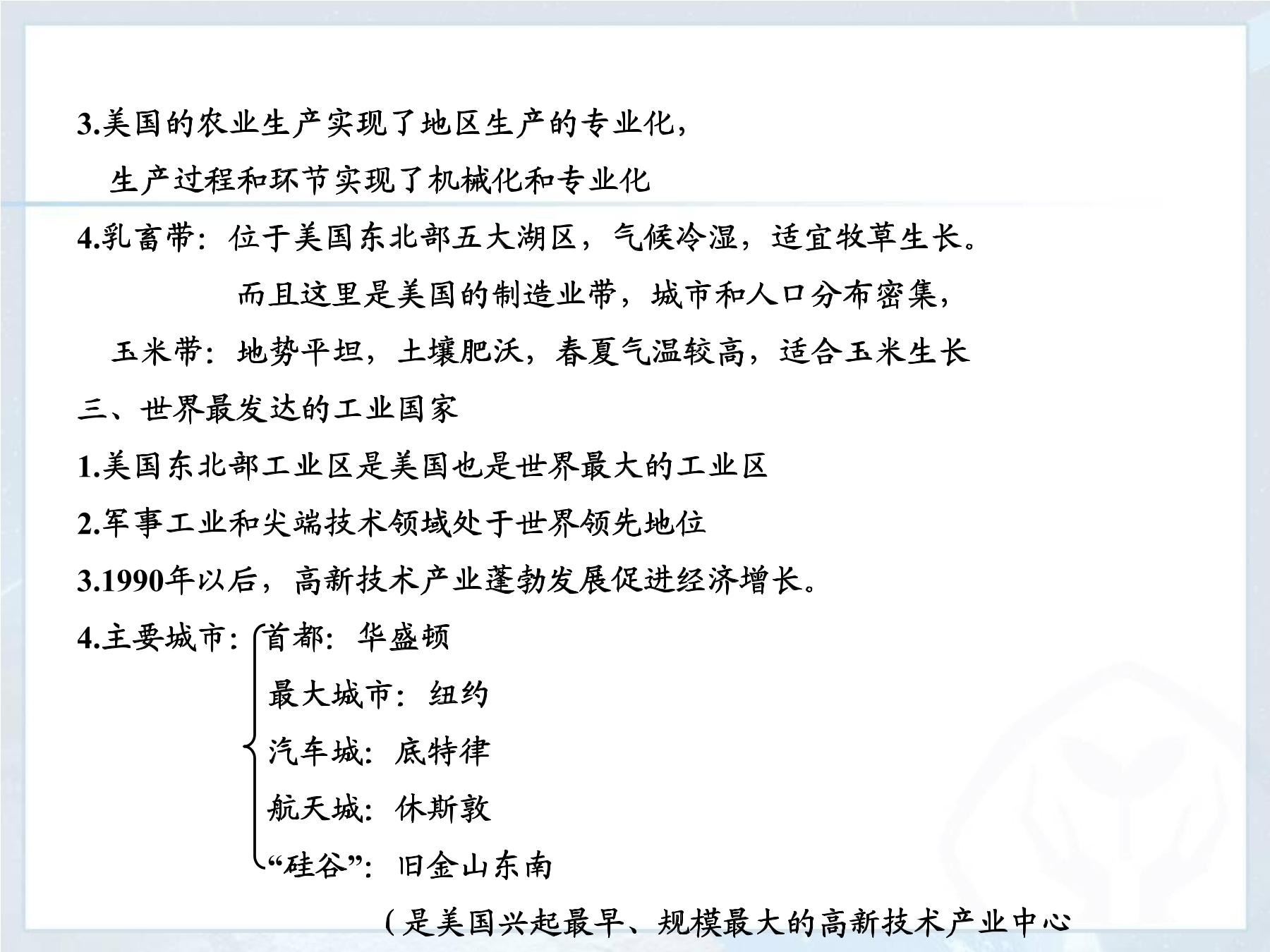 3.美国的农业生产实现了地区生产的专业化,

生产过程和环节实现了机械化和专业化

4.乳畜带:位于美国东北部五大湖区,气候冷湿,适宜牧草生长。

而且这里是美国的制造业带,城市和人口分布密集,

玉米带:地势平坦,土壤肥沃,春夏气温较高,适合玉米生长

三、世界最发达的工业国家

1.美国东北部工业区是美国也是世界最大的工业区

2.军事工业和尖端技术领域处于世界领先地位

3.1990年以后,高新技术产业蓬勃发展促进经济增长。

4.主要城市:

首都:华盛顿

最大城市:纽约

汽车城:底特律

航天城:休斯敦

“硅谷”:旧金山东南

(是美国兴起最早、规模最大的高新技术产业中心